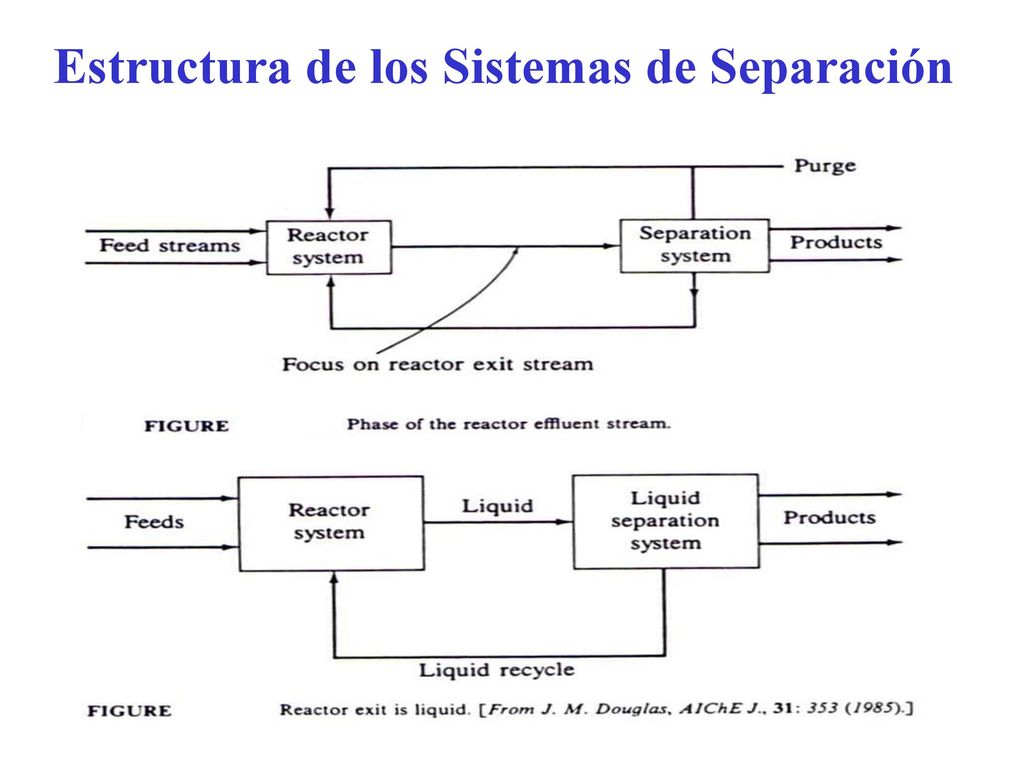 Estructura de los Sistemas de Separación

Purge

Feed streams

Reactor system

Separation system

Products

Focus on reactor exit stream

FIGURE Phase of the reactor effluent stream.

Feeds

Reactor system

Liquid

Liquid separation system

Products

Liquid recycle

FIGURE Reactor exit is liquid. [From J. M. Douglas, AIChE J., 31: 353 (1985).]